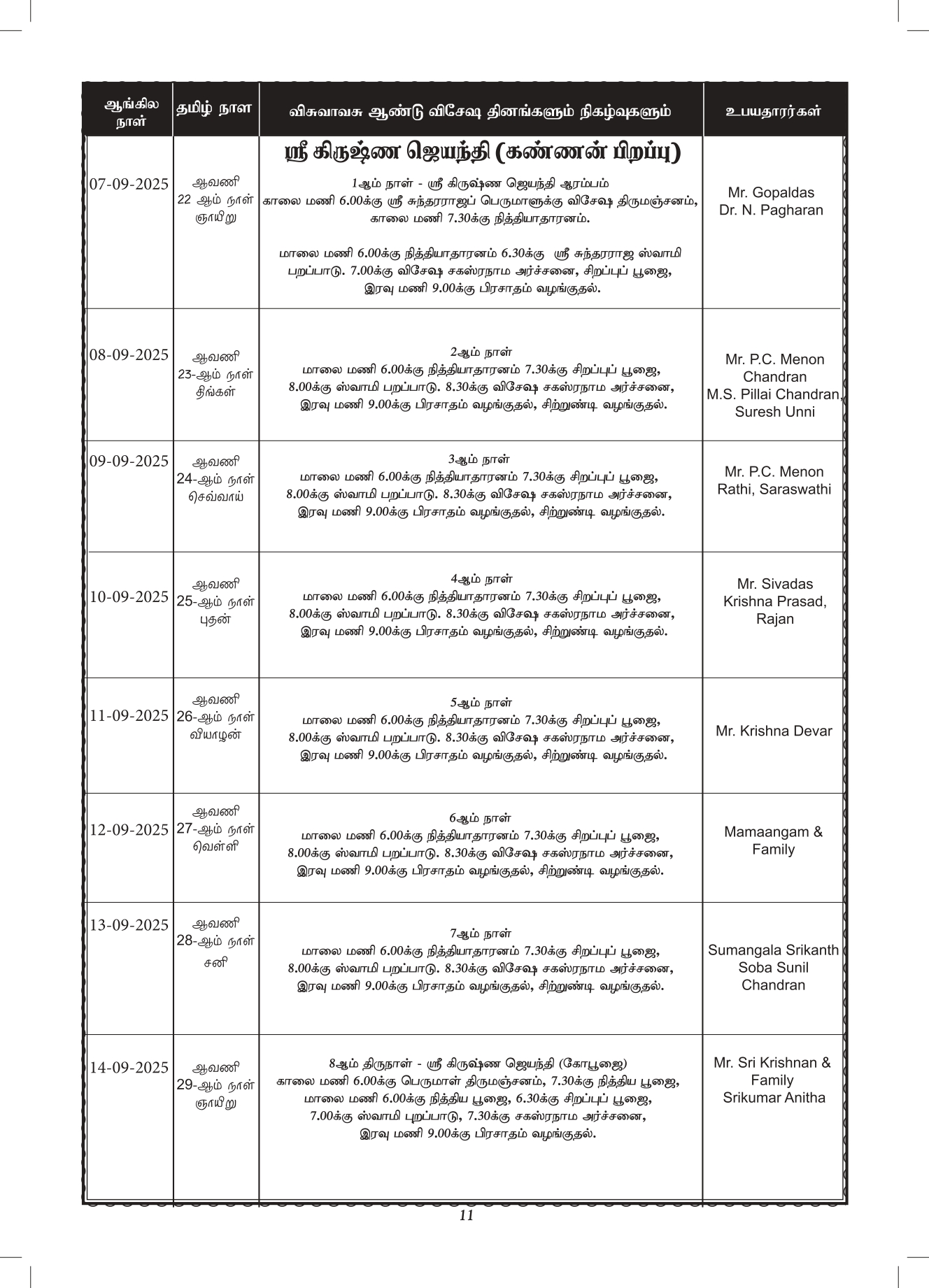 | ஆங்கில நாள் | தமிழ் நாள | விசுவாவசு ஆண்டு விசேஷ தினங்களும் நிகழ்வுகளும் | உபயதாரர்கள் |
|---|---|---|---|
| 07-09-2025 | ஆவணி 22 ஆம் நாள் ஞாயிறு | ஸ்ரீ கிருஷ்ண ஜெயந்தி (கண்ணன் பிறப்பு) 1ஆம் நாள் - ஸ்ரீ கிருஷ்ண ஜெயந்தி ஆரம்பம் காலை மணி 6.00க்கு ஸ்ரீ சுந்தரராஜப் பெருமாளுக்கு விசேஷ திருமஞ்சனம், காலை மணி 7.30க்கு நித்தியாதாரனம். மாலை மணி 6.00க்கு நித்தியாதாரனம் 6.30க்கு ஸ்ரீ சுந்தரராஜ ஸ்வாமி பறப்பாடு. 7.00க்கு விசேஷ சகஸ்ரநாம அர்ச்சனை, சிறப்புப் பூஜை, இரவு மணி 9.00க்கு பிரசாதம் வழங்குதல். | Mr. Gopaldas Dr. N. Pagharan |
| 08-09-2025 | ஆவணி 23-ஆம் நாள் திங்கள் | 2ஆம் நாள் மாலை மணி 6.00க்கு நித்தியாதாரனம் 7.30க்கு சிறப்புப் பூஜை, 8.00க்கு ஸ்வாமி பறப்பாடு. 8.30க்கு விசேஷ சகஸ்ரநாம அர்ச்சனை, இரவு மணி 9.00க்கு பிரசாதம் வழங்குதல், சிற்றுண்டி வழங்குதல். | Mr. P.C. Menon Chandran M.S. Pillai Chandran, Suresh Unni |
| 09-09-2025 | ஆவணி 24-ஆம் நாள் செவ்வாய் | 3ஆம் நாள் மாலை மணி 6.00க்கு நித்தியாதாரனம் 7.30க்கு சிறப்புப் பூஜை, 8.00க்கு ஸ்வாமி பறப்பாடு. 8.30க்கு விசேஷ சகஸ்ரநாம அர்ச்சனை, இரவு மணி 9.00க்கு பிரசாதம் வழங்குதல், சிற்றுண்டி வழங்குதல். | Mr. P.C. Menon Rathi, Saraswathi |
| 10-09-2025 | ஆவணி 25-ஆம் நாள் புதன் | 4ஆம் நாள் மாலை மணி 6.00க்கு நித்தியாதாரனம் 7.30க்கு சிறப்புப் பூஜை, 8.00க்கு ஸ்வாமி பறப்பாடு. 8.30க்கு விசேஷ சகஸ்ரநாம அர்ச்சனை, இரவு மணி 9.00க்கு பிரசாதம் வழங்குதல், சிற்றுண்டி வழங்குதல். | Mr. Sivadas Krishna Prasad, Rajan |
| 11-09-2025 | ஆவணி 26-ஆம் நாள் வியாழன் | 5ஆம் நாள் மாலை மணி 6.00க்கு நித்தியாதாரனம் 7.30க்கு சிறப்புப் பூஜை, 8.00க்கு ஸ்வாமி பறப்பாடு. 8.30க்கு விசேஷ சகஸ்ரநாம அர்ச்சனை, இரவு மணி 9.00க்கு பிரசாதம் வழங்குதல், சிற்றுண்டி வழங்குதல். | Mr. Krishna Devar |
| 12-09-2025 | ஆவணி 27-ஆம் நாள் வெள்ளி | 6ஆம் நாள் மாலை மணி 6.00க்கு நித்தியாதாரனம் 7.30க்கு சிறப்புப் பூஜை, 8.00க்கு ஸ்வாமி பறப்பாடு. 8.30க்கு விசேஷ சகஸ்ரநாம அர்ச்சனை, இரவு மணி 9.00க்கு பிரசாதம் வழங்குதல், சிற்றுண்டி வழங்குதல். | Mamaangam & Family |
| 13-09-2025 | ஆவணி 28-ஆம் நாள் சனி | 7ஆம் நாள் மாலை மணி 6.00க்கு நித்தியாதாரனம் 7.30க்கு சிறப்புப் பூஜை, 8.00க்கு ஸ்வாமி பறப்பாடு. 8.30க்கு விசேஷ சகஸ்ரநாம அர்ச்சனை, இரவு மணி 9.00க்கு பிரசாதம் வழங்குதல், சிற்றுண்டி வழங்குதல். | Sumangala Srikanth Soba Sunil Chandran |
| 14-09-2025 | ஆவணி 29-ஆம் நாள் ஞாயிறு | 8ஆம் திருநாள் - ஸ்ரீ கிருஷ்ண ஜெயந்தி (கோபூஜை) காலை மணி 6.00க்கு பெருமாள் திருமஞ்சனம், 7.30க்கு நித்திய பூஜை, மாலை மணி 6.00க்கு நித்திய பூஜை, 6.30க்கு சிறப்புப் பூஜை, 7.00க்கு ஸ்வாமி புறப்பாடு, 7.30க்கு சகஸ்ரநாம அர்ச்சனை, இரவு மணி 9.00க்கு பிரசாதம் வழங்குதல். | Mr. Sri Krishnan & Family Srikumar Anitha |

11